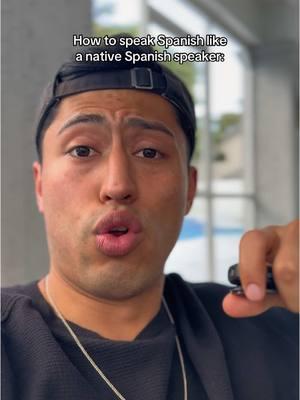 How to speak Spanish like a native Spanish speaker: